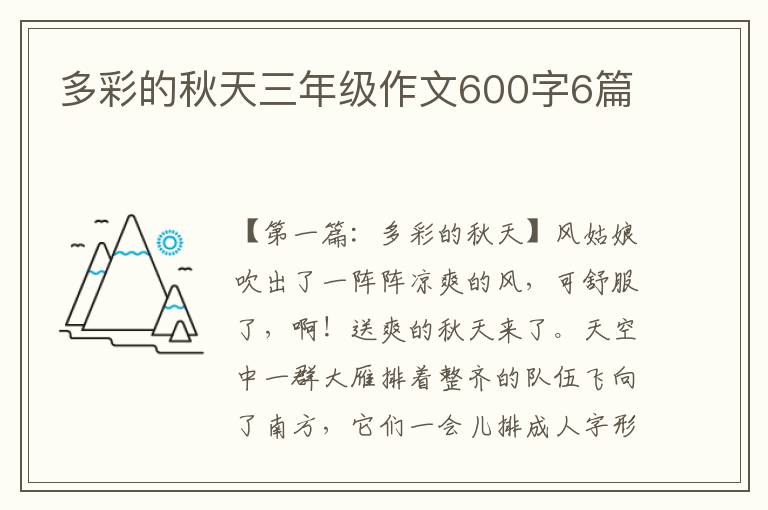 多彩的秋天三年级作文600字6篇

【第一篇：多彩的秋天】风姑娘吹出了一阵阵凉爽的风，可舒服了，啊！送爽的秋天来了。天空中一群大雁排着整齐的队伍飞向了南方，它们一会儿排成人字形